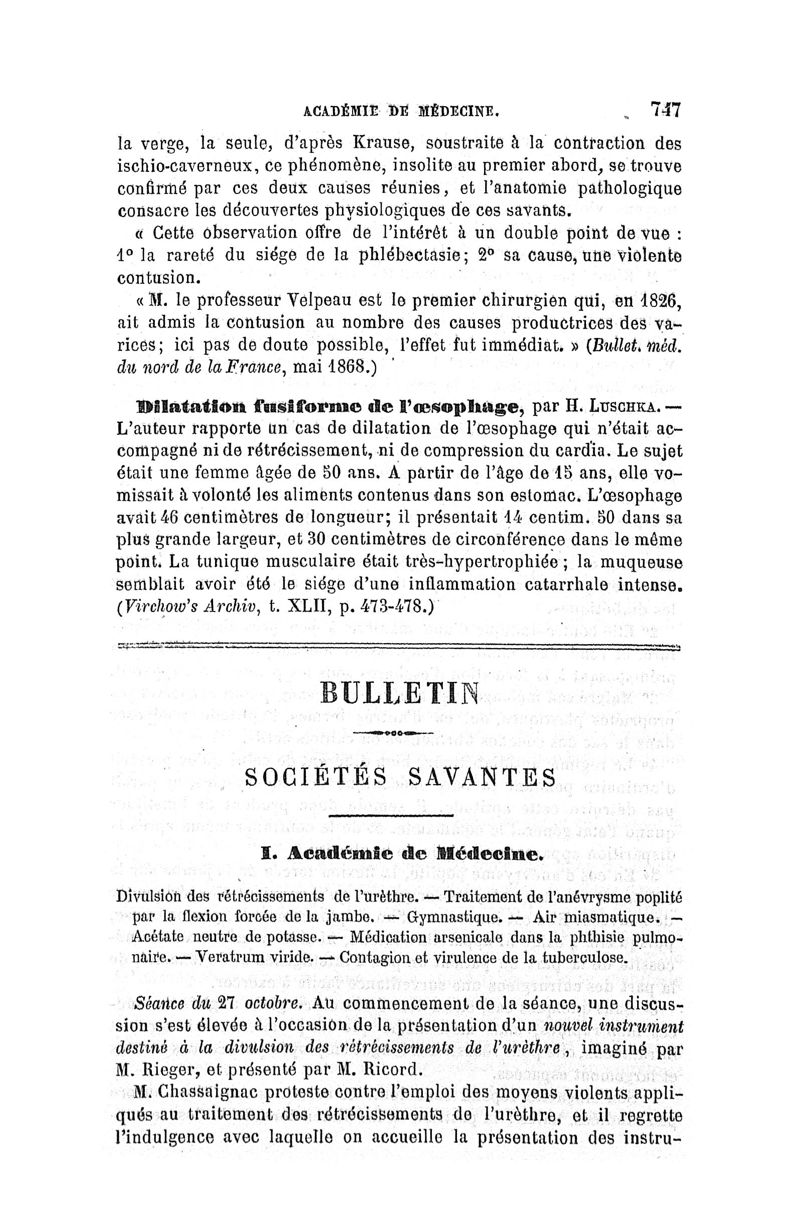 ACADÉMIE DE MÉDECINE. 747

la verge, la seule, d'après Krause, soustraite à la contraction des ischio-caverneux, ce phénomène, insolite au premier abord, se trouve confirmé par ces deux causes réunies, et l'anatomie pathologique consacre les découvertes physiologiques de ces savants.

« Cette observation offre de l'intérêt à un double point de vue : 1° la rareté du siége de la phlébectasie; 2° sa cause, une violente contusion.

« M. le professeur Velpeau est le premier chirurgien qui, en 1826, ait admis la contusion au nombre des causes productrices des varices; ici pas de doute possible, l'effet fut immédiat. » (Bullet. méd. du nord de la France, mai 1868.)

Dilatation fusiforme de l'œsophage, par H. Luschka. — L'auteur rapporte un cas de dilatation de l'œsophage qui n'était accompagné ni de rétrécissement, ni de compression du cardia. Le sujet était une femme âgée de 50 ans. A partir de l'âge de 15 ans, elle vomissait à volonté les aliments contenus dans son estomac. L'œsophage avait 46 centimètres de longueur; il présentait 14 centim. 50 dans sa plus grande largeur, et 30 centimètres de circonférence dans le même point. La tunique musculaire était très-hypertrophiée; la muqueuse semblait avoir été le siége d'une inflammation catarrhale intense. (Virchow's Archiv, t. XLII, p. 473-478.)

BULLETIN

SOCIÉTÉS SAVANTES

I. Académie de Médecine.

Divulsion des rétrécissements de l'urèthre. — Traitement de l'anévrysme poplité par la flexion forcée de la jambe. — Gymnastique. — Air miasmatique. — Acétate neutre de potasse. — Médication arsenicale dans la phthisie pulmonaire. — Veratrum viride. — Contagion et virulence de la tuberculose.

Séance du 27 octobre. Au commencement de la séance, une discussion s'est élevée à l'occasion de la présentation d'un nouvel instrument destiné à la divulsion des rétrécissements de l'urèthre, imaginé par M. Rieger, et présenté par M. Ricord.

M. Chassaignac proteste contre l'emploi des moyens violents appliqués au traitement des rétrécissements de l'urèthre, et il regrette l'indulgence avec laquelle on accueille la présentation des instru-